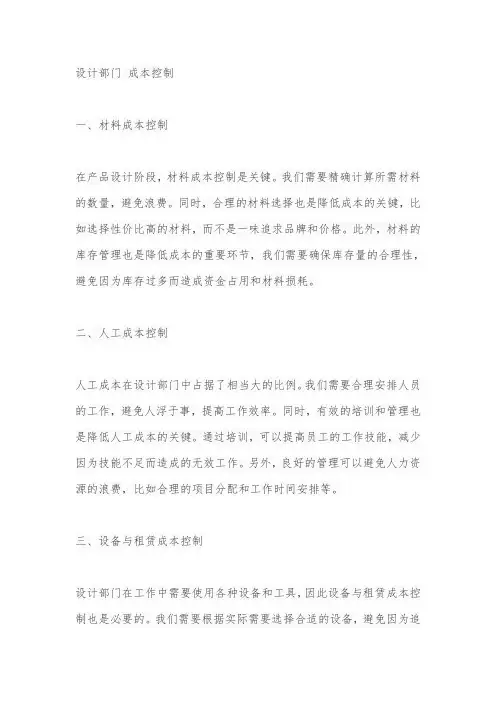 设计部门 成本控制

一、材料成本控制

在产品设计阶段，材料成本控制是关键。我们需要精确计算所需材料的数量，避免浪费。同时，合理的材料选择也是降低成本的关键，比如选择性价比高的材料，而不是一味追求品牌和价格。此外，材料的库存管理也是降低成本的重要环节，我们需要确保库存量的合理性，避免因为库存过多而造成资金占用和材料损耗。

二、人工成本控制

人工成本在设计部门中占据了相当大的比例。我们需要合理安排人员的工作，避免人浮于事，提高工作效率。同时，有效的培训和管理也是降低人工成本的关键。通过培训，可以提高员工的工作技能，减少因为技能不足而造成的无效工作。另外，良好的管理可以避免人力资源的浪费，比如合理的项目分配和工作时间安排等。

三、设备与租赁成本控制

设计部门在工作中需要使用各种设备和工具，因此设备与租赁成本控制也是必要的。我们需要根据实际需要选择合适的设备，避免因为追